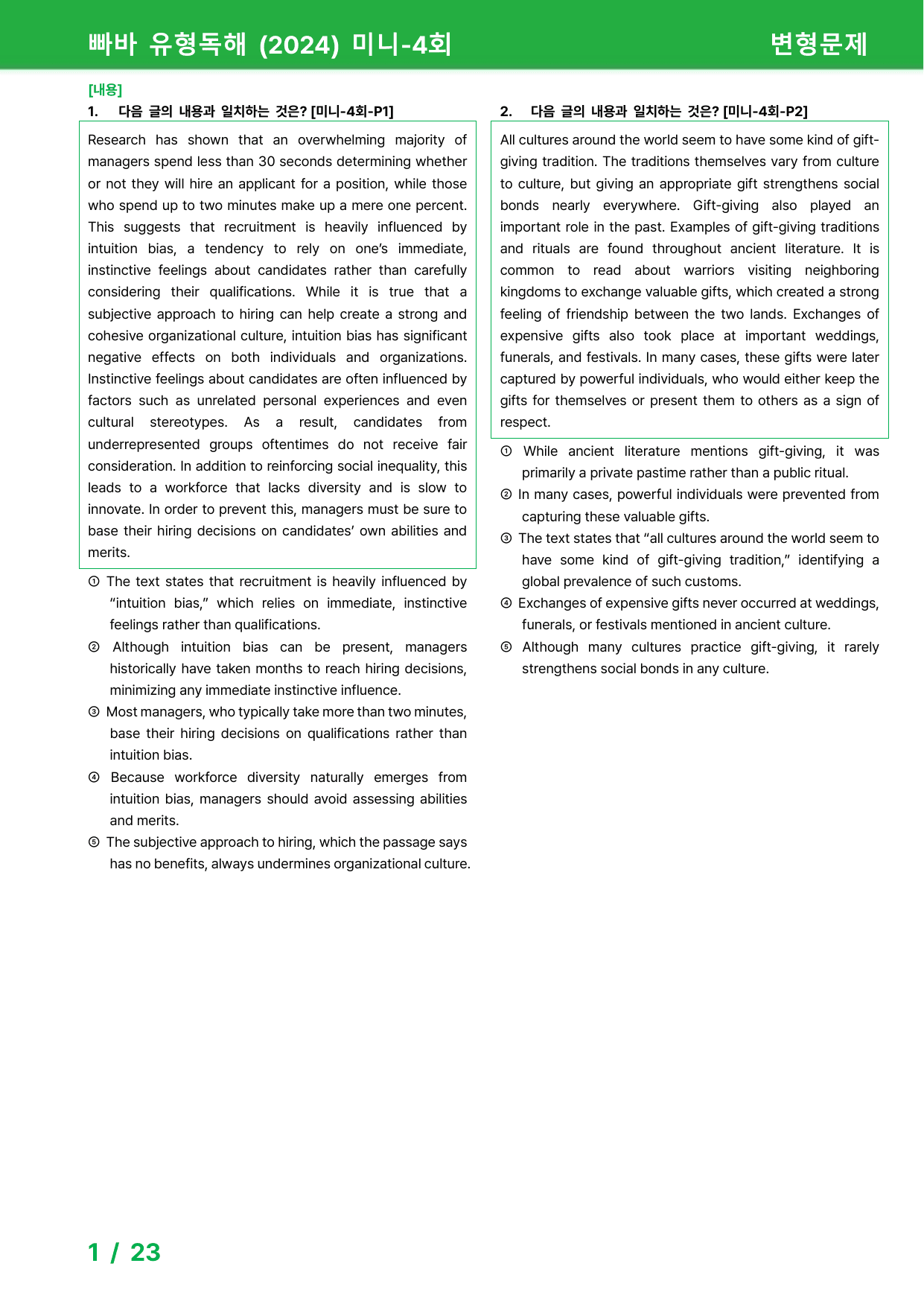 빠바 유형독해 (2024) 미니-4회

변형문제

[내용]

1. 다음 글의 내용과 일치하는 것은? [미니-4회-P1]

Research has shown that an overwhelming majority of managers spend less than 30 seconds determining whether or not they will hire an applicant for a position, while those who spend up to two minutes make up a mere one percent. This suggests that recruitment is heavily influenced by intuition bias, a tendency to rely on one's immediate, instinctive feelings about candidates rather than carefully considering their qualifications. While it is true that a subjective approach to hiring can help create a strong and cohesive organizational culture, intuition bias has significant negative effects on both individuals and organizations. Instinctive feelings about candidates are often influenced by factors such as unrelated personal experiences and even cultural stereotypes. As a result, candidates from underrepresented groups oftentimes do not receive fair consideration. In addition to reinforcing social inequality, this leads to a workforce that lacks diversity and is slow to innovate. In order to prevent this, managers must be sure to base their hiring decisions on candidates' own abilities and merits.

① The text states that recruitment is heavily influenced by "intuition bias," which relies on immediate, instinctive feelings rather than qualifications.
② Although intuition bias can be present, managers historically have taken months to reach hiring decisions, minimizing any immediate instinctive influence.
③ Most managers, who typically take more than two minutes, base their hiring decisions on qualifications rather than intuition bias.
④ Because workforce diversity naturally emerges from intuition bias, managers should avoid assessing abilities and merits.
⑤ The subjective approach to hiring, which the passage says has no benefits, always undermines organizational culture.

2. 다음 글의 내용과 일치하는 것은? [미니-4회-P2]

All cultures around the world seem to have some kind of gift-giving tradition. The traditions themselves vary from culture to culture, but giving an appropriate gift strengthens social bonds nearly everywhere. Gift-giving also played an important role in the past. Examples of gift-giving traditions and rituals are found throughout ancient literature. It is common to read about warriors visiting neighboring kingdoms to exchange valuable gifts, which created a strong feeling of friendship between the two lands. Exchanges of expensive gifts also took place at important weddings, funerals, and festivals. In many cases, these gifts were later captured by powerful individuals, who would either keep the gifts for themselves or present them to others as a sign of respect.

① While ancient literature mentions gift-giving, it was primarily a private pastime rather than a public ritual.
② In many cases, powerful individuals were prevented from capturing these valuable gifts.
③ The text states that "all cultures around the world seem to have some kind of gift-giving tradition," identifying a global prevalence of such customs.
④ Exchanges of expensive gifts never occurred at weddings, funerals, or festivals mentioned in ancient culture.
⑤ Although many cultures practice gift-giving, it rarely strengthens social bonds in any culture.

1 / 23